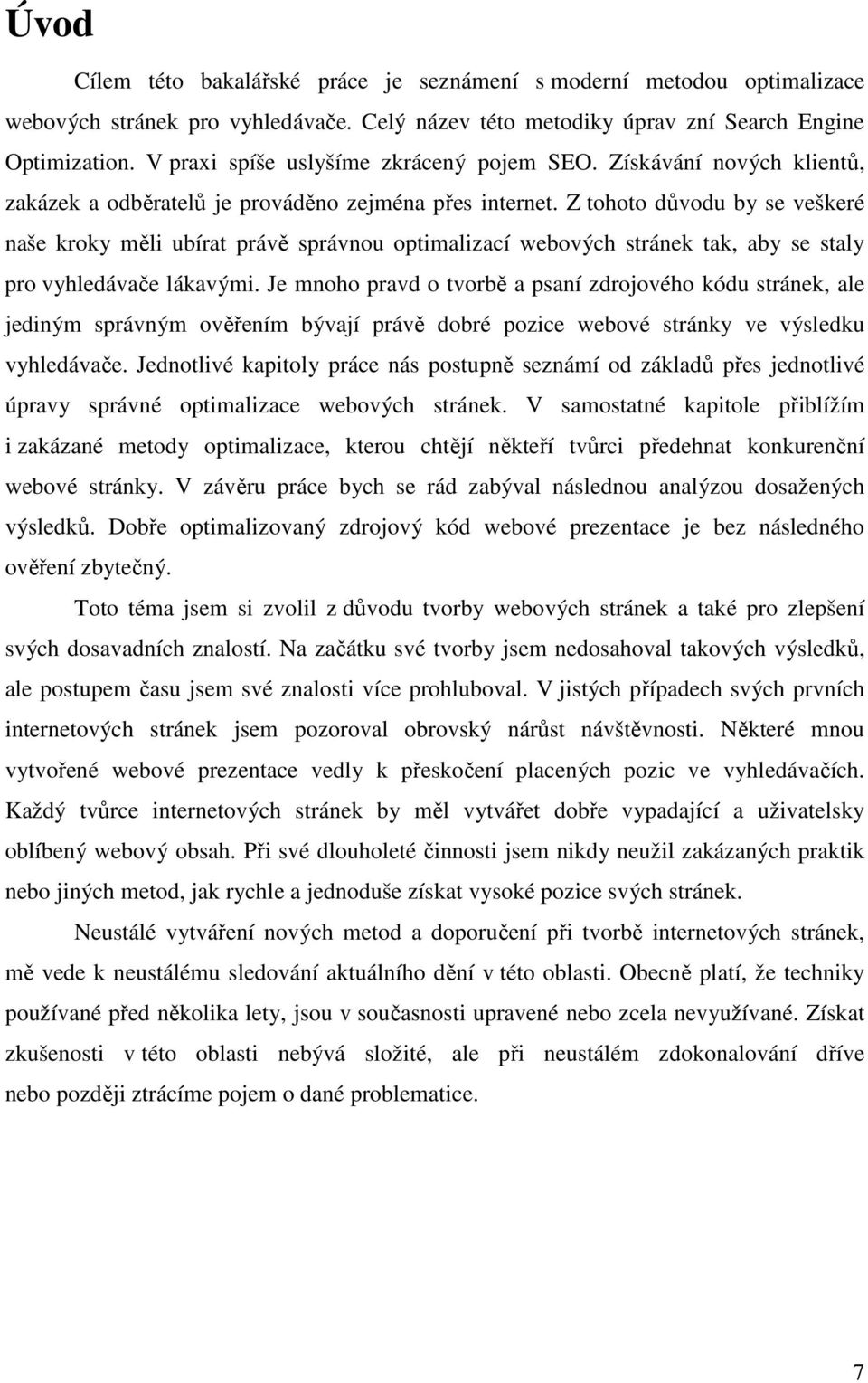 Úvod

Cílem této bakalářské práce je seznámení s moderní metodou optimalizace webových stránek pro vyhledávače. Celý název této metodiky úprav zní Search Engine Optimization. V praxi spíše uslyšíme zkrácený pojem SEO. Získávání nových klientů, zakázek a odběratelů je prováděno zejména přes internet. Z tohoto důvodu by se veškeré naše kroky měli ubírat právě správnou optimalizací webových stránek tak, aby se staly pro vyhledávače lákavými. Je mnoho pravd o tvorbě a psaní zdrojového kódu stránek, ale jediným správným ověřením bývají právě dobré pozice webové stránky ve výsledku vyhledávače. Jednotlivé kapitoly práce nás postupně seznámí od základů přes jednotlivé úpravy správné optimalizace webových stránek. V samostatné kapitole přiblížím i zakázané metody optimalizace, kterou chtějí někteří tvůrci předehnat konkurenční webové stránky. V závěru práce bych se rád zabýval následnou analýzou dosažených výsledků. Dobře optimalizovaný zdrojový kód webové prezentace je bez následného ověření zbytečný.

Toto téma jsem si zvolil z důvodu tvorby webových stránek a také pro zlepšení svých dosavadních znalostí. Na začátku své tvorby jsem nedosahoval takových výsledků, ale postupem času jsem své znalosti více prohluboval. V jistých případech svých prvních internetových stránek jsem pozoroval obrovský nárůst návštěvnosti. Některé mnou vytvořené webové prezentace vedly k přeskočení placených pozic ve vyhledávačích. Každý tvůrce internetových stránek by měl vytvářet dobře vypadající a uživatelsky oblíbený webový obsah. Při své dlouholeté činnosti jsem nikdy neužil zakázaných praktik nebo jiných metod, jak rychle a jednoduše získat vysoké pozice svých stránek.

Neustálé vytváření nových metod a doporučení při tvorbě internetových stránek, mě vede k neustálému sledování aktuálního dění v této oblasti. Obecně platí, že techniky používané před několika lety, jsou v současnosti upravené nebo zcela nevyužívané. Získat zkušenosti v této oblasti nebývá složité, ale při neustálém zdokonalování dříve nebo později ztrácíme pojem o dané problematice.

7